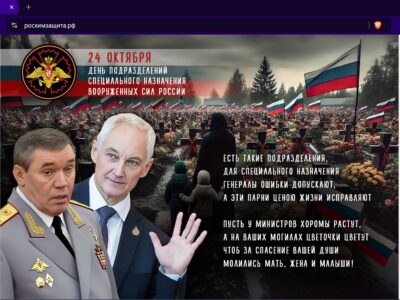 росимзащита.рф

24 ОКТЯБРЯ
ДЕНЬ ПОДРАЗДЕЛЕНИЙ СПЕЦИАЛЬНОГО НАЗНАЧЕНИЯ ВООРУЖЕННЫХ СИЛ РОССИИ

ЕСТЬ ТАКИЕ ПОДРАЗДЕЛЕНИЯ,
ДЛЯ СПЕЦИАЛЬНОГО НАЗНАЧЕНИЯ
ГЕНЕРАЛЫ ОШИБКИ ДОПУСКАЮТ,
А ЭТИ ПАРНИ ЦЕНОЮ ЖИЗНИ ИСПРАВЛЯЮТ

ПУСТЬ У МИНИСТРОВ ХОРОМЫ РАСТУТ,
А НА ВАШИХ МОГИЛАХ ЦВЕТОЧКИ ЦВЕТУТ
ЧТОБ ЗА СПАСЕНИЕ ВАШЕЙ ДУШИ
МОЛИЛИСЬ МАТЬ, ЖЕНА И МАЛЫШИ!